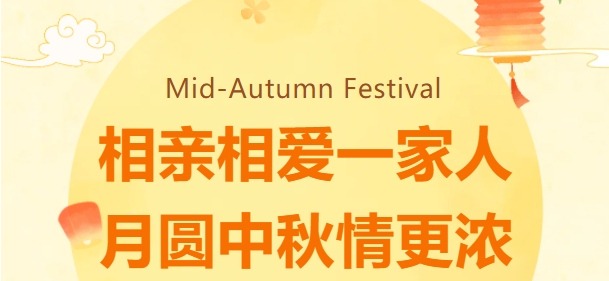 Mid-Autumn Festival

相亲相爱一家人
月圆中秋情更浓